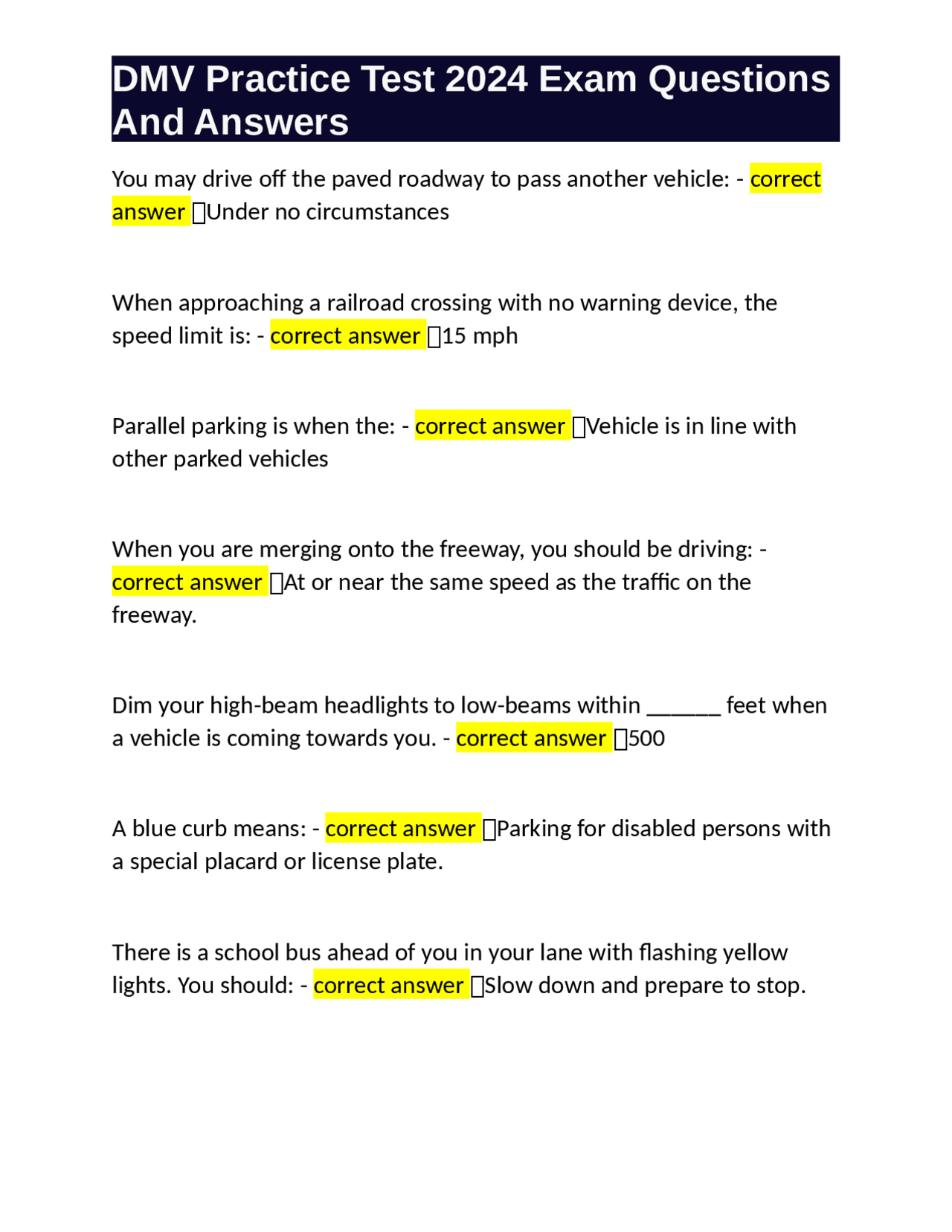 DMV Practice Test 2024 Exam Questions And Answers

You may drive off the paved roadway to pass another vehicle: - correct answer Under no circumstances

When approaching a railroad crossing with no warning device, the speed limit is: - correct answer 15 mph

Parallel parking is when the: - correct answer Vehicle is in line with other parked vehicles

When you are merging onto the freeway, you should be driving: - correct answer At or near the same speed as the traffic on the freeway.

Dim your high-beam headlights to low-beams within ______ feet when a vehicle is coming towards you. - correct answer 500

A blue curb means: - correct answer Parking for disabled persons with a special placard or license plate.

There is a school bus ahead of you in your lane with flashing yellow lights. You should: - correct answer Slow down and prepare to stop.